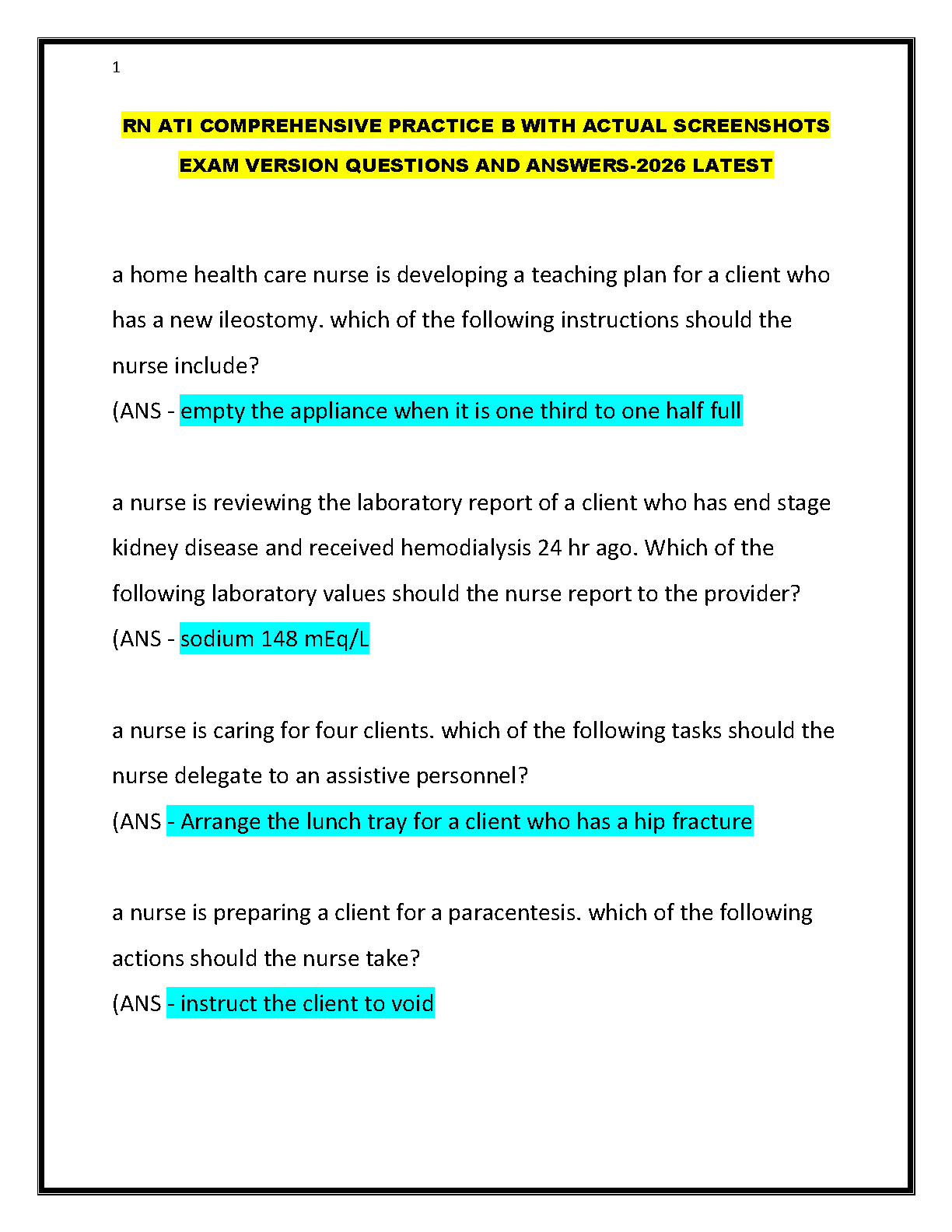 1

RN ATI COMPREHENSIVE PRACTICE B WITH ACTUAL SCREENSHOTS EXAM VERSION QUESTIONS AND ANSWERS-2026 LATEST

a home health care nurse is developing a teaching plan for a client who has a new ileostomy. which of the following instructions should the nurse include?
(ANS - empty the appliance when it is one third to one half full

a nurse is reviewing the laboratory report of a client who has end stage kidney disease and received hemodialysis 24 hr ago. Which of the following laboratory values should the nurse report to the provider?
(ANS - sodium 148 mEq/L

a nurse is caring for four clients. which of the following tasks should the nurse delegate to an assistive personnel?
(ANS - Arrange the lunch tray for a client who has a hip fracture

a nurse is preparing a client for a paracentesis. which of the following actions should the nurse take?
(ANS - instruct the client to void